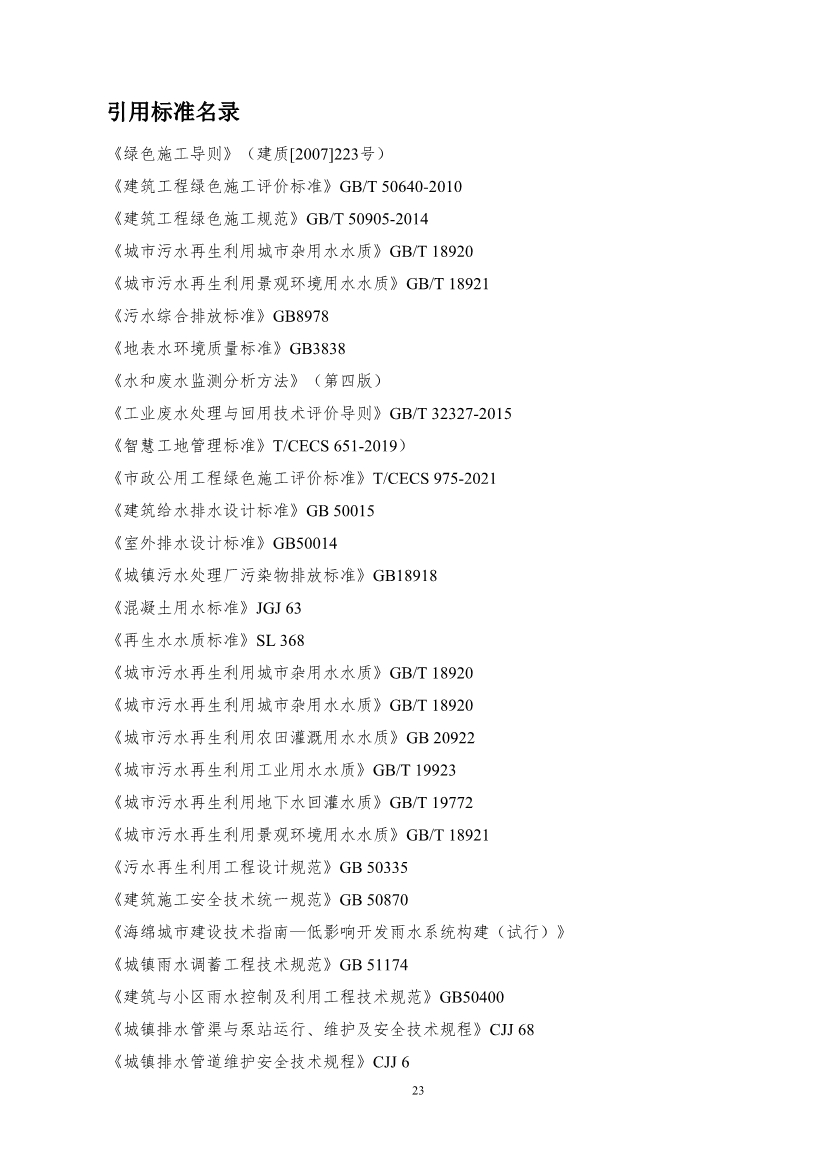 引用标准名录

《绿色施工导则》（建质[2007]223号）

《建筑工程绿色施工评价标准》GB/T 50640-2010

《建筑工程绿色施工规范》GB/T 50905-2014

《城市污水再生利用城市杂用水水质》GB/T 18920

《城市污水再生利用景观环境用水水质》GB/T 18921

《污水综合排放标准》GB8978

《地表水环境质量标准》GB3838

《水和废水监测分析方法》（第四版）

《工业废水处理与回用技术评价导则》GB/T 32327-2015

《智慧工地管理标准》T/CECS 651-2019）

《市政公用工程绿色施工评价标准》T/CECS 975-2021

《建筑给水排水设计标准》GB 50015

《室外排水设计标准》GB50014

《城镇污水处理厂污染物排放标准》GB18918

《混凝土用水标准》JGJ 63

《再生水水质标准》SL 368

《城市污水再生利用城市杂用水水质》GB/T 18920

《城市污水再生利用城市杂用水水质》GB/T 18920

《城市污水再生利用农田灌溉用水水质》GB 20922

《城市污水再生利用工业用水水质》GB/T 19923

《城市污水再生利用地下水回灌水质》GB/T 19772

《城市污水再生利用景观环境用水水质》GB/T 18921

《污水再生利用工程设计规范》GB 50335

《建筑施工安全技术统一规范》GB 50870

《海绵城市建设技术指南—低影响开发雨水系统构建（试行）》

《城镇雨水调蓄工程技术规范》GB 51174

《建筑与小区雨水控制及利用工程技术规范》GB50400

《城镇排水管渠与泵站运行、维护及安全技术规程》CJJ 68

《城镇排水管道维护安全技术规程》CJJ 6

23